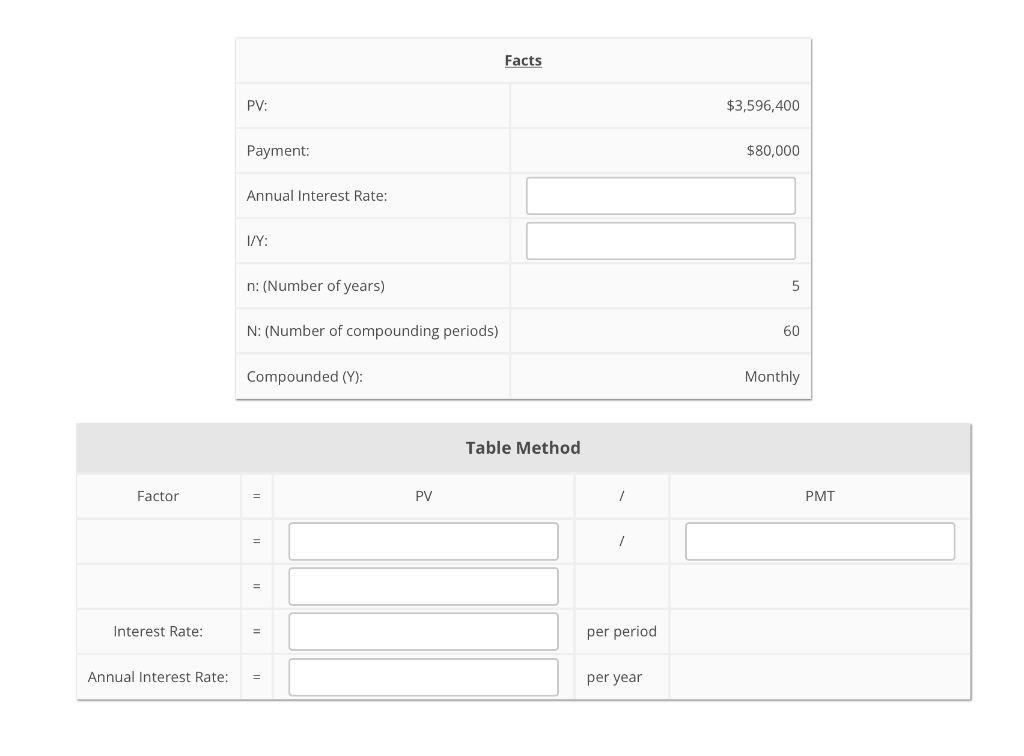 | Facts | |
|---|---|
| PV: | $3,596,400 |
| Payment: | $80,000 |
| Annual Interest Rate: | |
| I/Y: | |
| n: (Number of years) | 5 |
| N: (Number of compounding periods) | 60 |
| Compounded (Y): | Monthly |

Table Method

| Factor | = | PV | / | PMT |
|---|---|---|---|---|
| | = | | / | |
| | = | | | |
| Interest Rate: | = | | per period | |
| Annual Interest Rate: | = | | per year | |